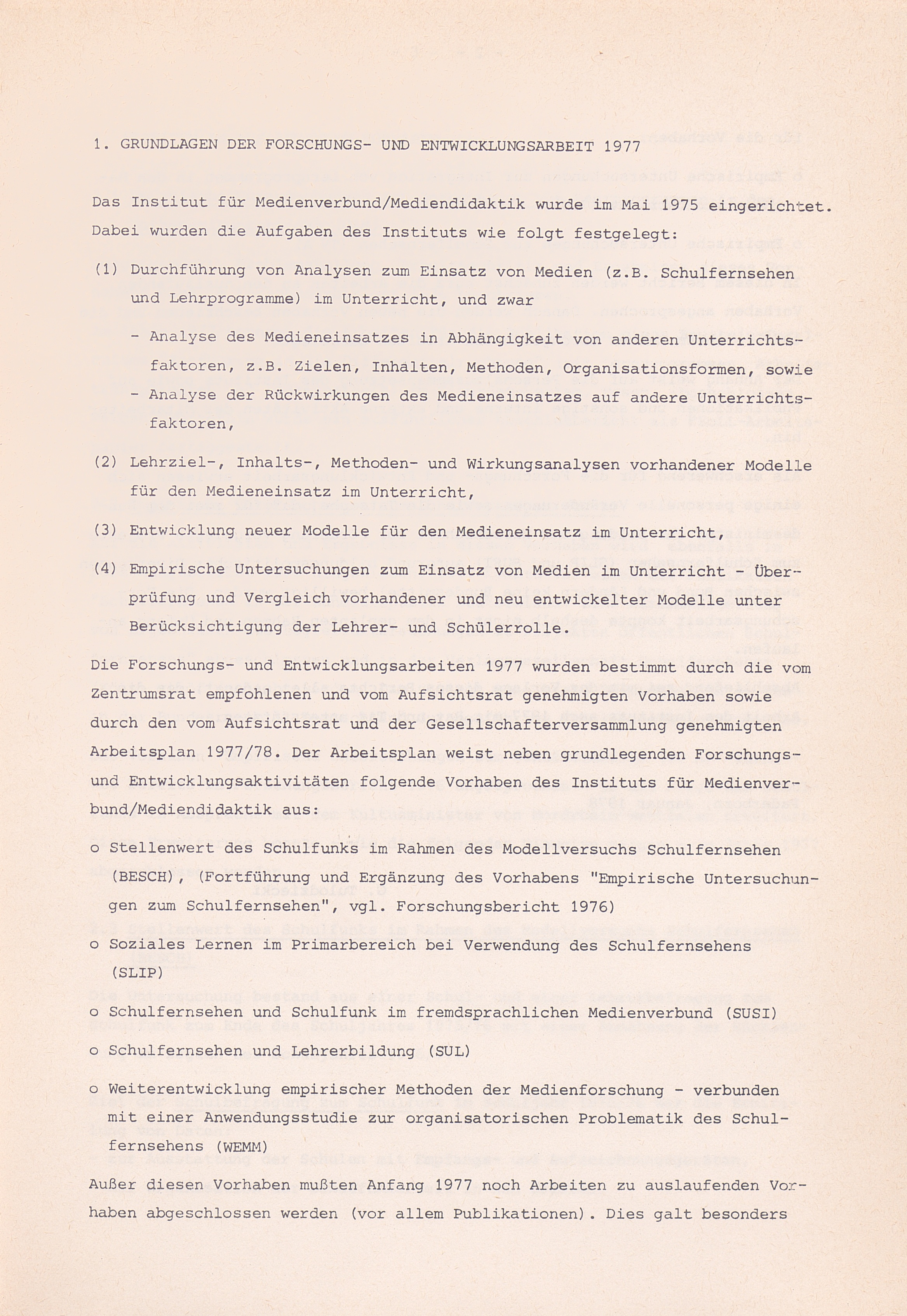 1. GRUNDLAGEN DER FORSCHUNGS- UND ENTWICKLUNGSARBEIT 1977

Das Institut für Medienverbund/Mediendidaktik wurde im Mai 1975 eingerichtet. Dabei wurden die Aufgaben des Instituts wie folgt festgelegt:

(1) Durchführung von Analysen zum Einsatz von Medien (z.B. Schulfernsehen und Lehrprogramme) im Unterricht, und zwar

- Analyse des Medieneinsatzes in Abhängigkeit von anderen Unterrichtsfaktoren, z.B. Zielen, Inhalten, Methoden, Organisationsformen, sowie
- Analyse der Rückwirkungen des Medieneinsatzes auf andere Unterrichtsfaktoren,

(2) Lehrziel-, Inhalts-, Methoden- und Wirkungsanalysen vorhandener Modelle für den Medieneinsatz im Unterricht,

(3) Entwicklung neuer Modelle für den Medieneinsatz im Unterricht,

(4) Empirische Untersuchungen zum Einsatz von Medien im Unterricht - Überprüfung und Vergleich vorhandener und neu entwickelter Modelle unter Berücksichtigung der Lehrer- und Schülerrolle.

Die Forschungs- und Entwicklungsarbeiten 1977 wurden bestimmt durch die vom Zentrumsrat empfohlenen und vom Aufsichtsrat genehmigten Vorhaben sowie durch den vom Aufsichtsrat und der Gesellschafterversammlung genehmigten Arbeitsplan 1977/78. Der Arbeitsplan weist neben grundlegenden Forschungs- und Entwicklungsaktivitäten folgende Vorhaben des Instituts für Medienverbund/Mediendidaktik aus:

o Stellenwert des Schulfunks im Rahmen des Modellversuchs Schulfernsehen (BESCH), (Fortführung und Ergänzung des Vorhabens "Empirische Untersuchungen zum Schulfernsehen", vgl. Forschungsbericht 1976)

o Soziales Lernen im Primarbereich bei Verwendung des Schulfernsehens (SLIP)

o Schulfernsehen und Schulfunk im fremdsprachlichen Medienverbund (SUSI)

o Schulfernsehen und Lehrerbildung (SUL)

o Weiterentwicklung empirischer Methoden der Medienforschung - verbunden mit einer Anwendungsstudie zur organisatorischen Problematik des Schulfernsehens (WEMM)

Außer diesen Vorhaben mußten Anfang 1977 noch Arbeiten zu auslaufenden Vorhaben abgeschlossen werden (vor allem Publikationen). Dies galt besonders